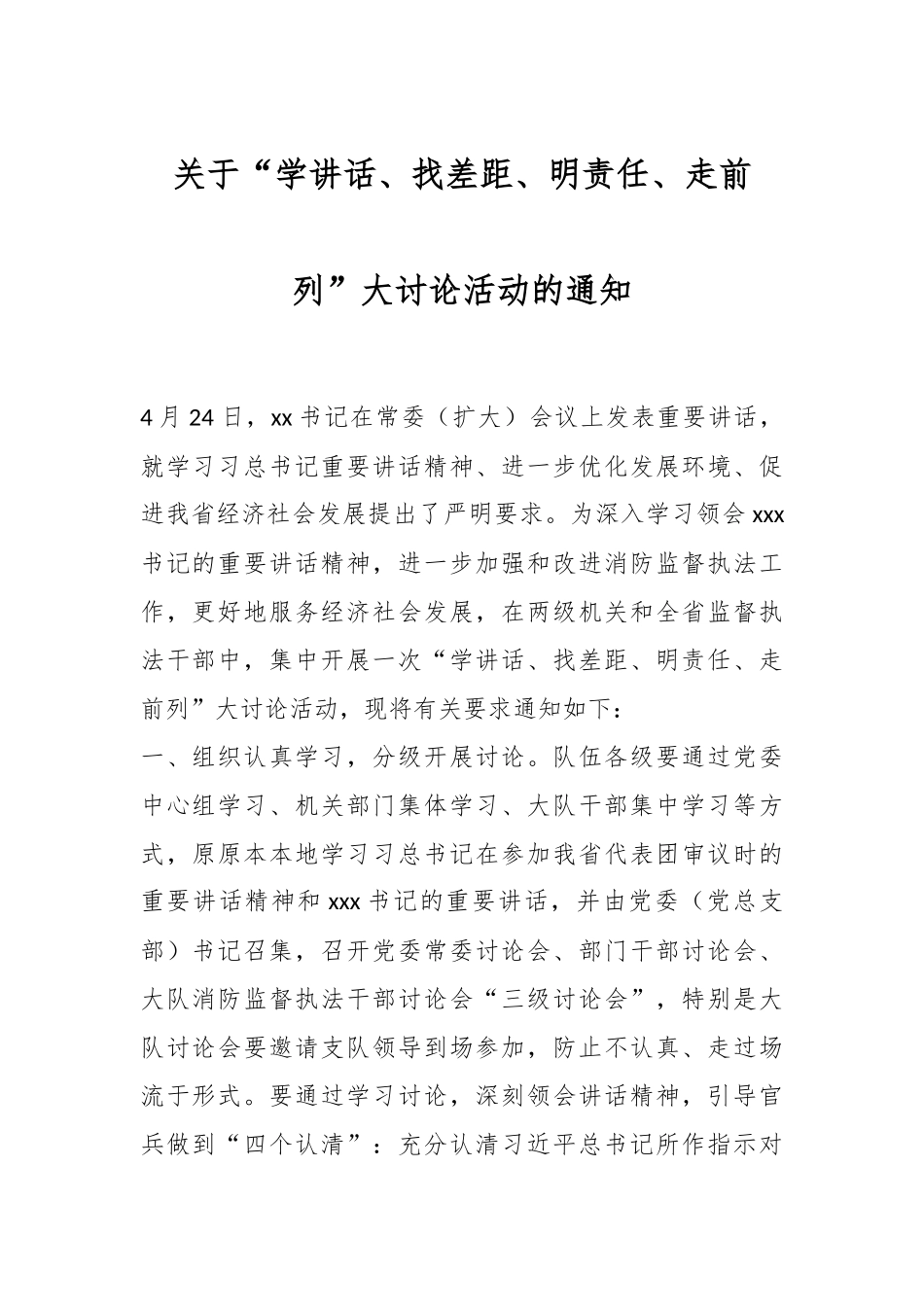 关于“学讲话、找差距、明责任、走前列”大讨论活动的通知

4月24日，xx书记在常委（扩大）会议上发表重要讲话，就学习习总书记重要讲话精神、进一步优化发展环境、促进我省经济社会发展提出了严明要求。为深入学习领会xxx书记的重要讲话精神，进一步加强和改进消防监督执法工作，更好地服务经济社会发展，在两级机关和全省监督执法干部中，集中开展一次“学讲话、找差距、明责任、走前列”大讨论活动，现将有关要求通知如下：

一、组织认真学习，分级开展讨论。队伍各级要通过党委中心组学习、机关部门集体学习、大队干部集中学习等方式，原原本本地学习习总书记在参加我省代表团审议时的重要讲话精神和xxx书记的重要讲话，并由党委（党总支部）书记召集，召开党委常委讨论会、部门干部讨论会、大队消防监督执法干部讨论会“三级讨论会”，特别是大队讨论会要邀请支队领导到场参加，防止不认真、走过场流于形式。要通过学习讨论，深刻领会讲话精神，引导官兵做到“四个认清”：充分认清习近平总书记所作指示对